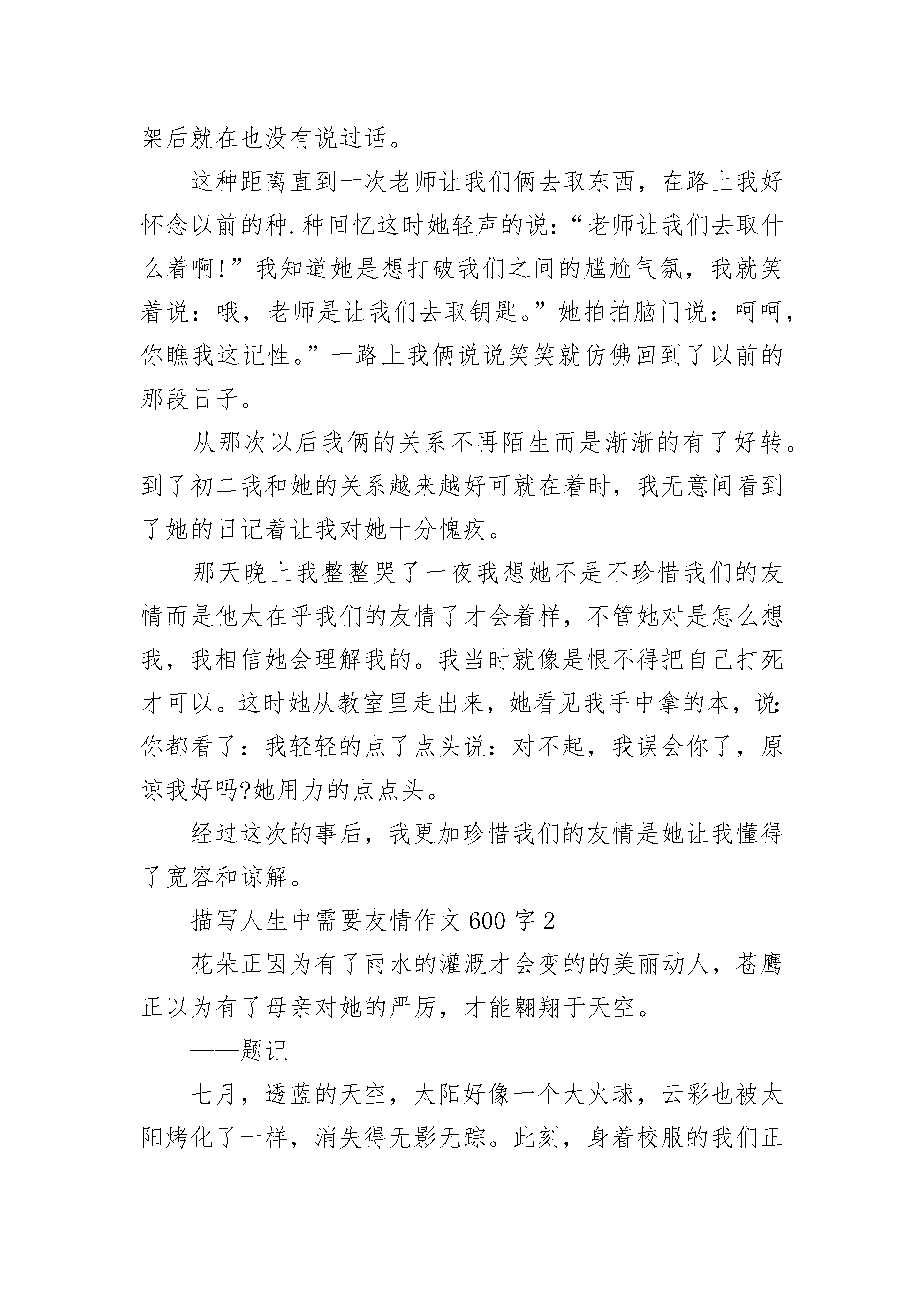 架后就在也没有说过话。

这种距离直到一次老师让我们俩去取东西，在路上我好怀念以前的种.种回忆这时她轻声的说：“老师让我们去取什么着啊!”我知道她是想打破我们之间的尴尬气氛，我就笑着说：哦，老师是让我们去取钥匙。”她拍拍脑门说：呵呵，你瞧我这记性。”一路上我俩说说笑笑就仿佛回到了以前的那段日子。

从那次以后我俩的关系不再陌生而是渐渐的有了好转。到了初二我和她的关系越来越好可就在着时，我无意间看到了她的日记着让我对她十分愧疚。

那天晚上我整整哭了一夜我想她不是不珍惜我们的友情而是他太在乎我们的友情了才会着样，不管她对是怎么想我，我相信她会理解我的。我当时就像是恨不得把自己打死才可以。这时她从教室里走出来，她看见我手中拿的本，说：你都看了：我轻轻的点了点头说：对不起，我误会你了，原谅我好吗?她用力的点点头。

经过这次的事后，我更加珍惜我们的友情是她让我懂得了宽容和谅解。

描写人生中需要友情作文600字2

花朵正因为有了雨水的灌溉才会变的的美丽动人，苍鹰正以为有了母亲对她的严厉，才能翱翔于天空。

——题记

七月，透蓝的天空，太阳好像一个大火球，云彩也被太阳烤化了一样，消失得无影无踪。此刻，身着校服的我们正